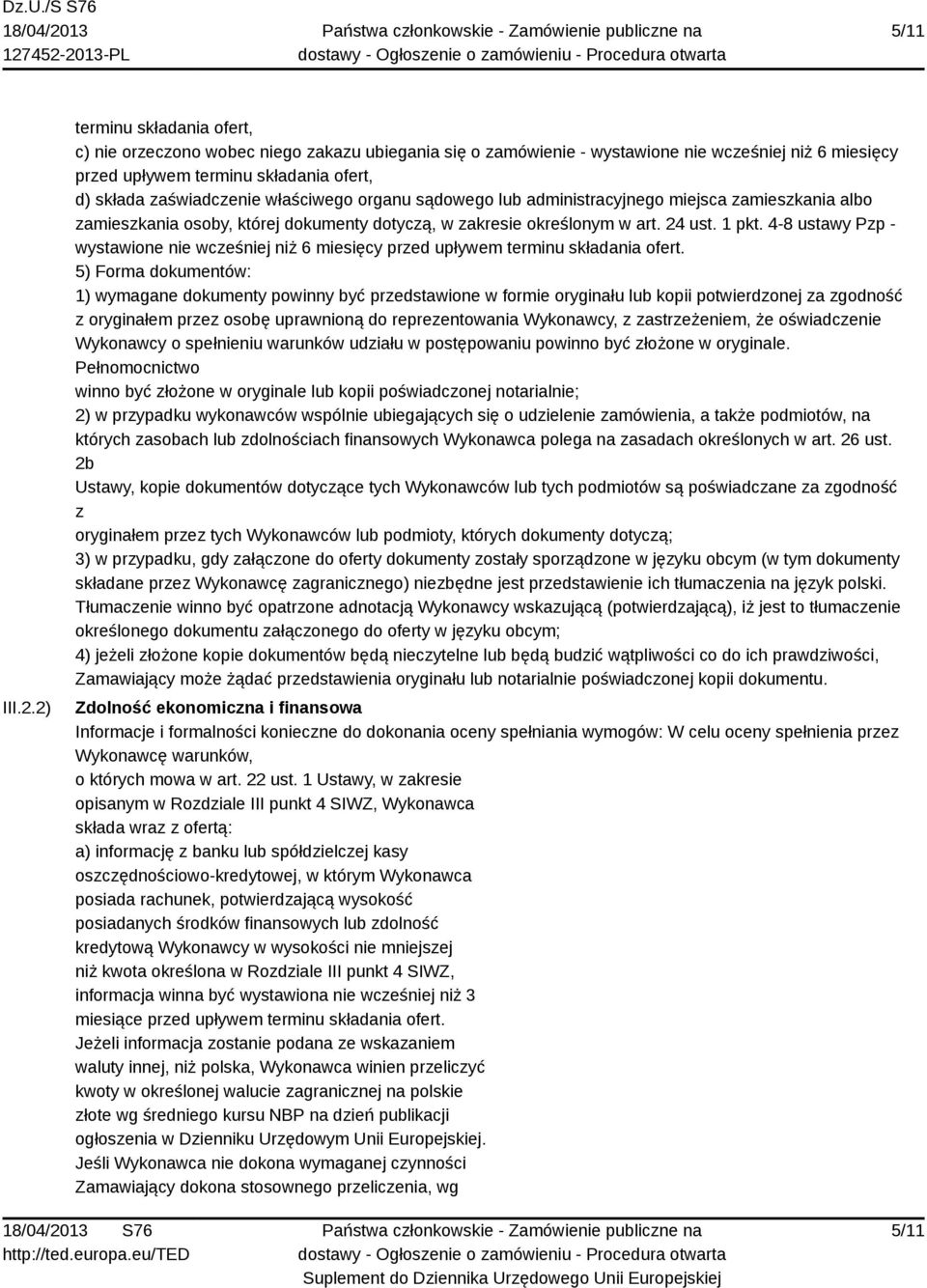 Dz.U./S S76
18/04/2013
127452-2013-PL

Państwa członkowskie - Zamówienie publiczne na dostawy - Ogłoszenie o zamówieniu - Procedura otwarta

5/11

terminu składania ofert,
c) nie orzeczono wobec niego zakazu ubiegania się o zamówienie - wystawione nie wcześniej niż 6 miesięcy przed upływem terminu składania ofert,
d) składa zaświadczenie właściwego organu sądowego lub administracyjnego miejsca zamieszkania albo zamieszkania osoby, której dokumenty dotyczą, w zakresie określonym w art. 24 ust. 1 pkt. 4-8 ustawy Pzp - wystawione nie wcześniej niż 6 miesięcy przed upływem terminu składania ofert.
5) Forma dokumentów:
1) wymagane dokumenty powinny być przedstawione w formie oryginału lub kopii potwierdzonej za zgodność z oryginałem przez osobę uprawnioną do reprezentowania Wykonawcy, z zastrzeżeniem, że oświadczenie Wykonawcy o spełnieniu warunków udziału w postępowaniu powinno być złożone w oryginale.
Pełnomocnictwo
winno być złożone w oryginale lub kopii poświadczonej notarialnie;
2) w przypadku wykonawców wspólnie ubiegających się o udzielenie zamówienia, a także podmiotów, na których zasobach lub zdolnościach finansowych Wykonawca polega na zasadach określonych w art. 26 ust. 2b
Ustawy, kopie dokumentów dotyczące tych Wykonawców lub tych podmiotów są poświadczane za zgodność z
oryginałem przez tych Wykonawców lub podmioty, których dokumenty dotyczą;
3) w przypadku, gdy załączone do oferty dokumenty zostały sporządzone w języku obcym (w tym dokumenty składane przez Wykonawcę zagranicznego) niezbędne jest przedstawienie ich tłumaczenia na język polski. Tłumaczenie winno być opatrzone adnotacją Wykonawcy wskazującą (potwierdzającą), iż jest to tłumaczenie określonego dokumentu załączonego do oferty w języku obcym;
4) jeżeli złożone kopie dokumentów będą nieczytelne lub będą budzić wątpliwości co do ich prawdziwości, Zamawiający może żądać przedstawienia oryginału lub notarialnie poświadczonej kopii dokumentu.

III.2.2) Zdolność ekonomiczna i finansowa
Informacje i formalności konieczne do dokonania oceny spełniania wymogów: W celu oceny spełnienia przez Wykonawcę warunków,
o których mowa w art. 22 ust. 1 Ustawy, w zakresie opisanym w Rozdziale III punkt 4 SIWZ, Wykonawca składa wraz z ofertą:
a) informację z banku lub spółdzielczej kasy oszczędnościowo-kredytowej, w którym Wykonawca posiada rachunek, potwierdzającą wysokość posiadanych środków finansowych lub zdolność kredytową Wykonawcy w wysokości nie mniejszej niż kwota określona w Rozdziale III punkt 4 SIWZ, informacja winna być wystawiona nie wcześniej niż 3 miesiące przed upływem terminu składania ofert.
Jeżeli informacja zostanie podana ze wskazaniem waluty innej, niż polska, Wykonawca winien przeliczyć kwoty w określonej walucie zagranicznej na polskie złote wg średniego kursu NBP na dzień publikacji ogłoszenia w Dzienniku Urzędowym Unii Europejskiej.
Jeśli Wykonawca nie dokona wymaganej czynności Zamawiający dokona stosownego przeliczenia, wg

18/04/2013 S76
http://ted.europa.eu/TED

Państwa członkowskie - Zamówienie publiczne na dostawy - Ogłoszenie o zamówieniu - Procedura otwarta
Suplement do Dziennika Urzędowego Unii Europejskiej

5/11